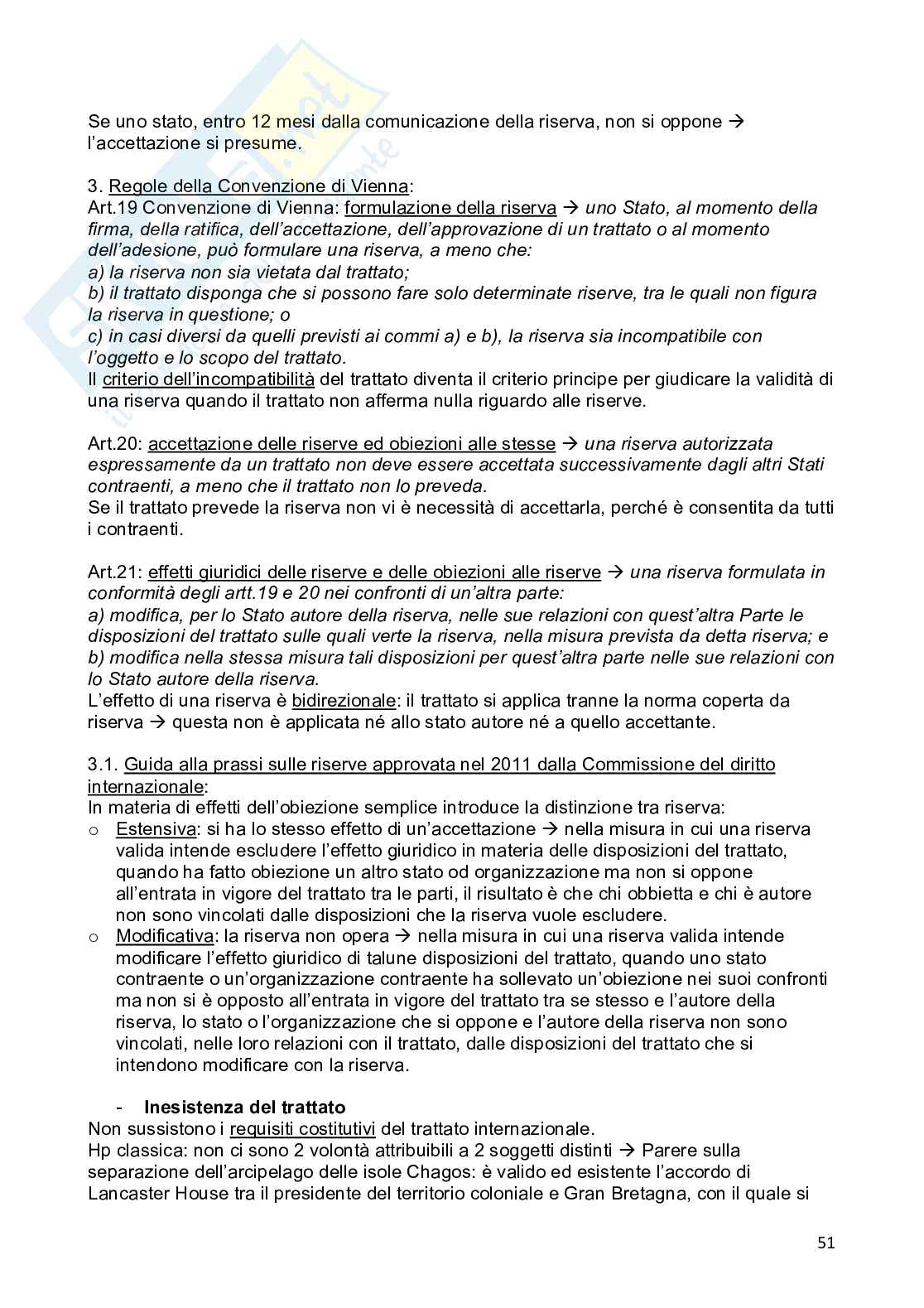 Se uno stato, entro 12 mesi dalla comunicazione della riserva, non si oppone → l'accettazione si presume.

3. Regole della Convenzione di Vienna:
Art.19 Convenzione di Vienna: formulazione della riserva → uno Stato, al momento della firma, della ratifica, dell'accettazione, dell'approvazione di un trattato o al momento dell'adesione, può formulare una riserva, a meno che:
a) la riserva non sia vietata dal trattato;
b) il trattato disponga che si possono fare solo determinate riserve, tra le quali non figura la riserva in questione; o
c) in casi diversi da quelli previsti ai commi a) e b), la riserva sia incompatibile con l'oggetto e lo scopo del trattato.
Il criterio dell'incompatibilità del trattato diventa il criterio principe per giudicare la validità di una riserva quando il trattato non afferma nulla riguardo alle riserve.

Art.20: accettazione delle riserve ed obiezioni alle stesse → una riserva autorizzata espressamente da un trattato non deve essere accettata successivamente dagli altri Stati contraenti, a meno che il trattato non lo preveda.
Se il trattato prevede la riserva non vi è necessità di accettarla, perché è consentita da tutti i contraenti.

Art.21: effetti giuridici delle riserve e delle obiezioni alle riserve → una riserva formulata in conformità degli artt.19 e 20 nei confronti di un'altra parte:
a) modifica, per lo Stato autore della riserva, nelle sue relazioni con quest'altra Parte le disposizioni del trattato sulle quali verte la riserva, nella misura prevista da detta riserva; e
b) modifica nella stessa misura tali disposizioni per quest'altra parte nelle sue relazioni con lo Stato autore della riserva.
L'effetto di una riserva è bidirezionale: il trattato si applica tranne la norma coperta da riserva → questa non è applicata né allo stato autore né a quello accettante.

3.1. Guida alla prassi sulle riserve approvata nel 2011 dalla Commissione del diritto internazionale:
In materia di effetti dell'obiezione semplice introduce la distinzione tra riserva:
o Estensiva: si ha lo stesso effetto di un'accettazione → nella misura in cui una riserva valida intende escludere l'effetto giuridico in materia delle disposizioni del trattato, quando ha fatto obiezione un altro stato od organizzazione ma non si oppone all'entrata in vigore del trattato tra le parti, il risultato è che chi obbietta e chi è autore non sono vincolati dalle disposizioni che la riserva vuole escludere.
o Modificativa: la riserva non opera → nella misura in cui una riserva valida intende modificare l'effetto giuridico di talune disposizioni del trattato, quando uno stato contraente o un'organizzazione contraente ha sollevato un'obiezione nei suoi confronti ma non si è opposto all'entrata in vigore del trattato tra se stesso e l'autore della riserva, lo stato o l'organizzazione che si oppone e l'autore della riserva non sono vincolati, nelle loro relazioni con il trattato, dalle disposizioni del trattato che si intendono modificare con la riserva.

- Inesistenza del trattato
Non sussistono i requisiti costitutivi del trattato internazionale.
Hp classica: non ci sono 2 volontà attribuibili a 2 soggetti distinti → Parere sulla separazione dell'arcipelago delle isole Chagos: è valido ed esistente l'accordo di Lancaster House tra il presidente del territorio coloniale e Gran Bretagna, con il quale si

51